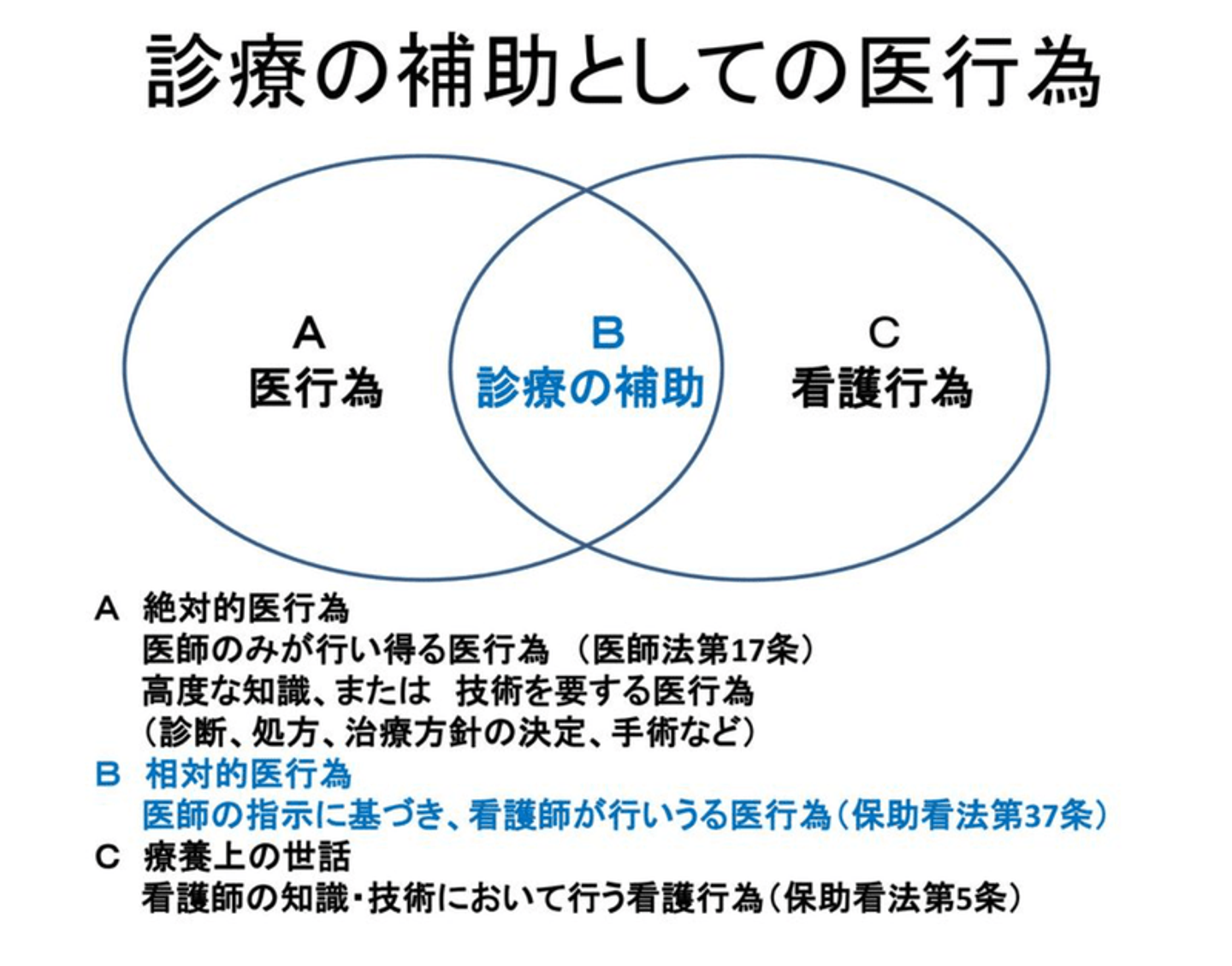 診療の補助としての医行為

A
医行為

B
診療の補助

C
看護行為

A 絶対的医行為
医師のみが行い得る医行為 （医師法第17条）
高度な知識、または 技術を要する医行為
（診断、処方、治療方針の決定、手術など）
B 相対的医行為
医師の指示に基づき、看護師が行いうる医行為（保助看法第37条）
C 療養上の世話
看護師の知識・技術において行う看護行為（保助看法第5条）